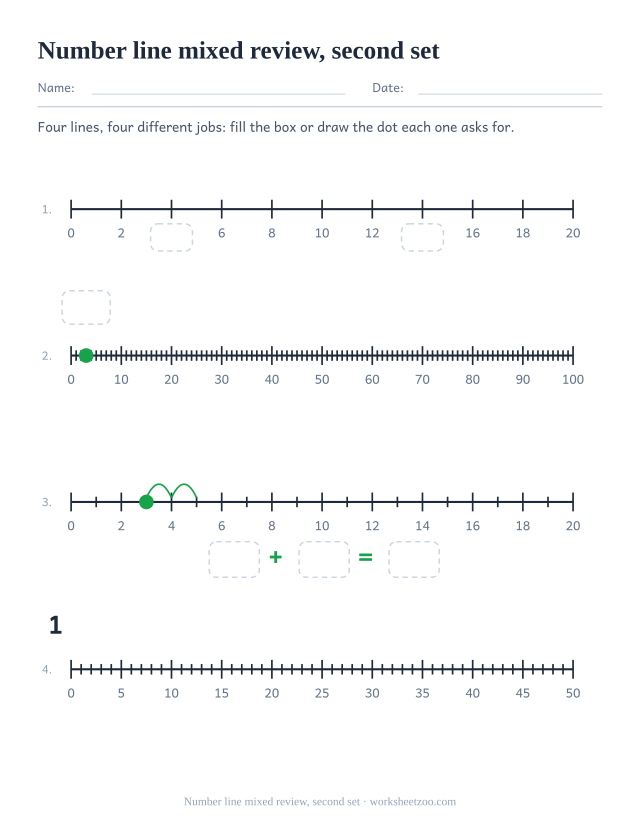 Number line mixed review, second set

Name: Date:

Four lines, four different jobs: fill the box or draw the dot each one asks for.

1.
0 2 6 8 10 12 16 18 20

2.
0 10 20 30 40 50 60 70 80 90 100

3.
0 2 4 6 8 10 12 14 16 18 20
+ =

1

4.
0 5 10 15 20 25 30 35 40 45 50

Number line mixed review, second set · worksheetzoo.com